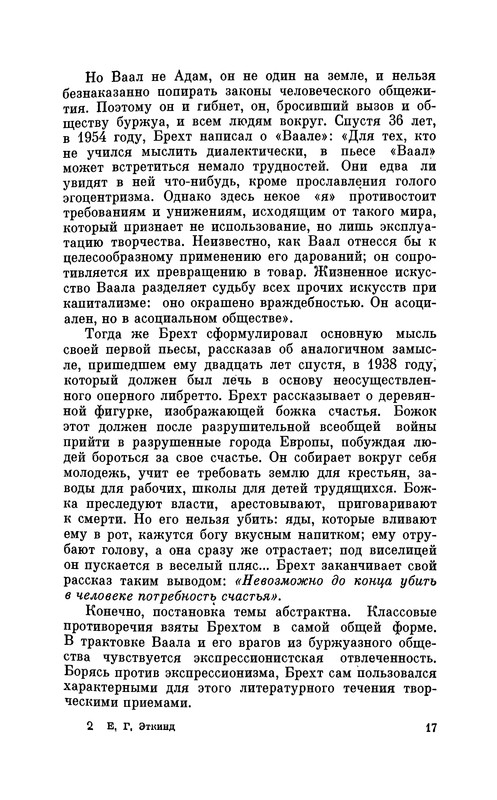 Но Ваал не Адам, он не один на земле, и нельзя безнаказанно попирать законы человеческого общежития. Поэтому он и гибнет, он, бросивший вызов и обществу буржуа, и всем людям вокруг. Спустя 36 лет, в 1954 году, Брехт написал о «Ваале»: «Для тех, кто не учился мыслить диалектически, в пьесе «Ваал» может встретиться немало трудностей. Они едва ли увидят в ней что-нибудь, кроме прославления голого эгоцентризма. Однако здесь некое «я» противостоит требованиям и унижениям, исходящим от такого мира, который признает не использование, но лишь эксплуатацию творчества. Неизвестно, как Ваал отнесся бы к целесообразному применению его дарований; он сопротивляется их превращению в товар. Жизненное искусство Ваала разделяет судьбу всех прочих искусств при капитализме: оно окрашено враждебностью. Он асоциален, но в асоциальном обществе».

Тогда же Брехт сформулировал основную мысль своей первой пьесы, рассказав об аналогичном замысле, пришедшем ему двадцать лет спустя, в 1938 году, который должен был лечь в основу неосуществленного оперного либретто. Брехт рассказывает о деревянной фигурке, изображающей божка счастья. Божок этот должен после разрушительной всеобщей войны прийти в разрушенные города Европы, побуждая людей бороться за свое счастье. Он собирает вокруг себя молодежь, учит ее требовать землю для крестьян, заводы для рабочих, школы для детей трудящихся. Божка преследуют власти, арестовывают, приговаривают к смерти. Но его нельзя убить: яды, которые вливают ему в рот, кажутся богу вкусным напитком; ему отрубают голову, а она сразу же отрастает; под виселицей он пускается в веселый пляс... Брехт заканчивает свой рассказ таким выводом: «Невозможно до конца убить в человеке потребность счастья».

Конечно, постановка темы абстрактна. Классовые противоречия взяты Брехтом в самой общей форме. В трактовке Ваала и его врагов из буржуазного общества чувствуется экспрессионистская отвлеченность. Борясь против экспрессионизма, Брехт сам пользовался характерными для этого литературного течения творческими приемами.

2 Е. Г. Эткинд

17